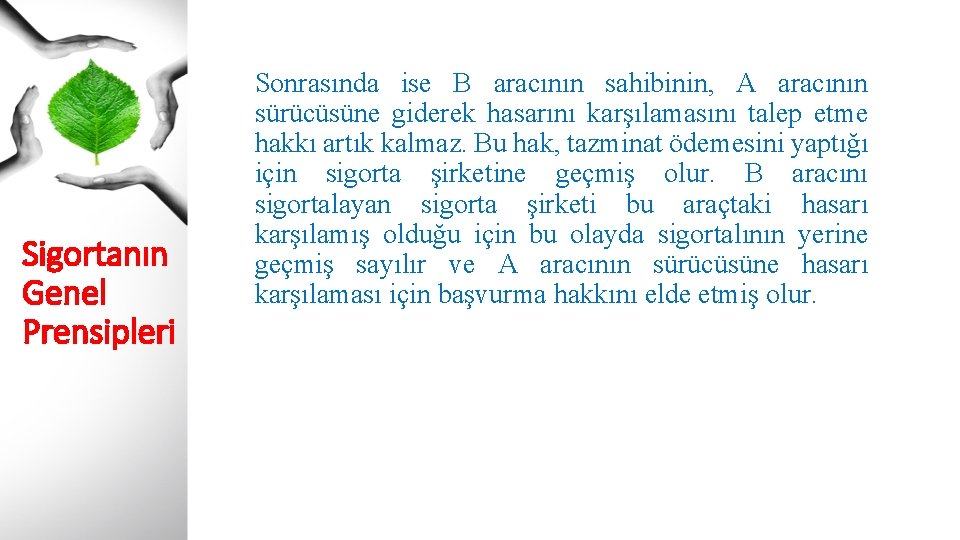 Sigortanın Genel Prensipleri

Sonrasında ise B aracının sahibinin, A aracının sürücüsüne giderek hasarını karşılamasını talep etme hakkı artık kalmaz. Bu hak, tazminat ödemesini yaptığı için sigorta şirketine geçmiş olur. B aracını sigortalayan sigorta şirketi bu araçtaki hasarı karşılamış olduğu için bu olayda sigortalının yerine geçmiş sayılır ve A aracının sürücüsüne hasarı karşılaması için başvurma hakkını elde etmiş olur.